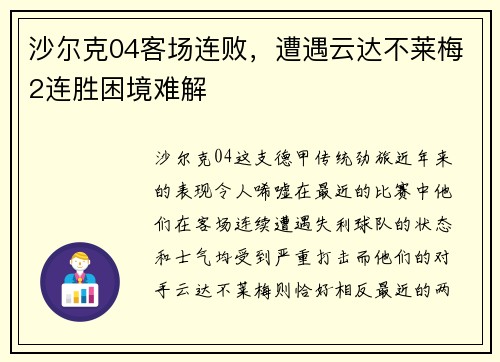 沙尔克04客场连败，遭遇云达不莱梅2连胜困境难解

沙尔克04这支德甲传统劲旅近年来的表现令人唏嘘在最近的比赛中他们在客场连续遭遇失利球队的状态和士气均受到严重打击而他们的对手云达不莱梅则恰好相反最近的两